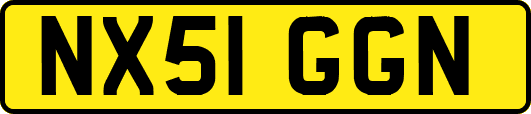 NX51 GGN